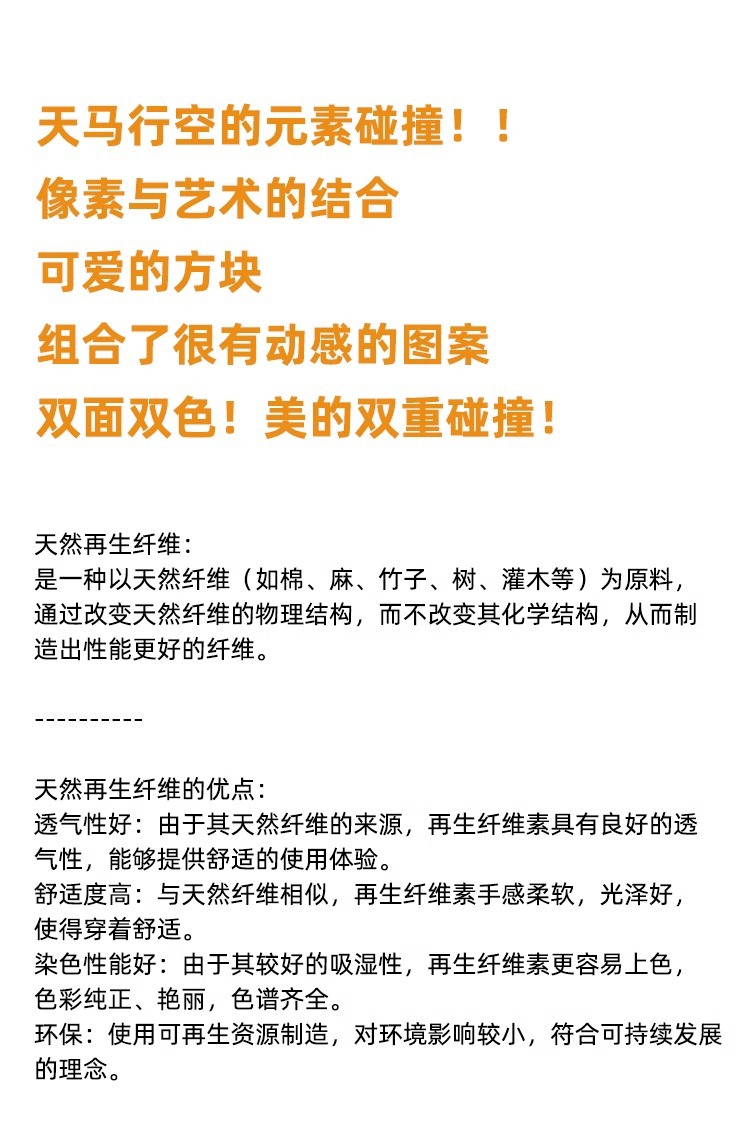 天马行空的元素碰撞！！

像素与艺术的结合

可爱的方块

组合了很有动感的图案

双面双色！美的双重碰撞！

天然再生纤维：

是一种以天然纤维（如棉、麻、竹子、树、灌木等）为原料，通过改变天然纤维的物理结构，而不改变其化学结构，从而制造出性能更好的纤维。

----------

天然再生纤维的优点：

透气性好：由于其天然纤维的来源，再生纤维素具有良好的透气性，能够提供舒适的使用体验。

舒适度高：与天然纤维相似，再生纤维素手感柔软，光泽好，使得穿着舒适。

染色性能好：由于其较好的吸湿性，再生纤维素更容易上色，色彩纯正、艳丽，色谱齐全。

环保：使用可再生资源制造，对环境影响较小，符合可持续发展的理念。